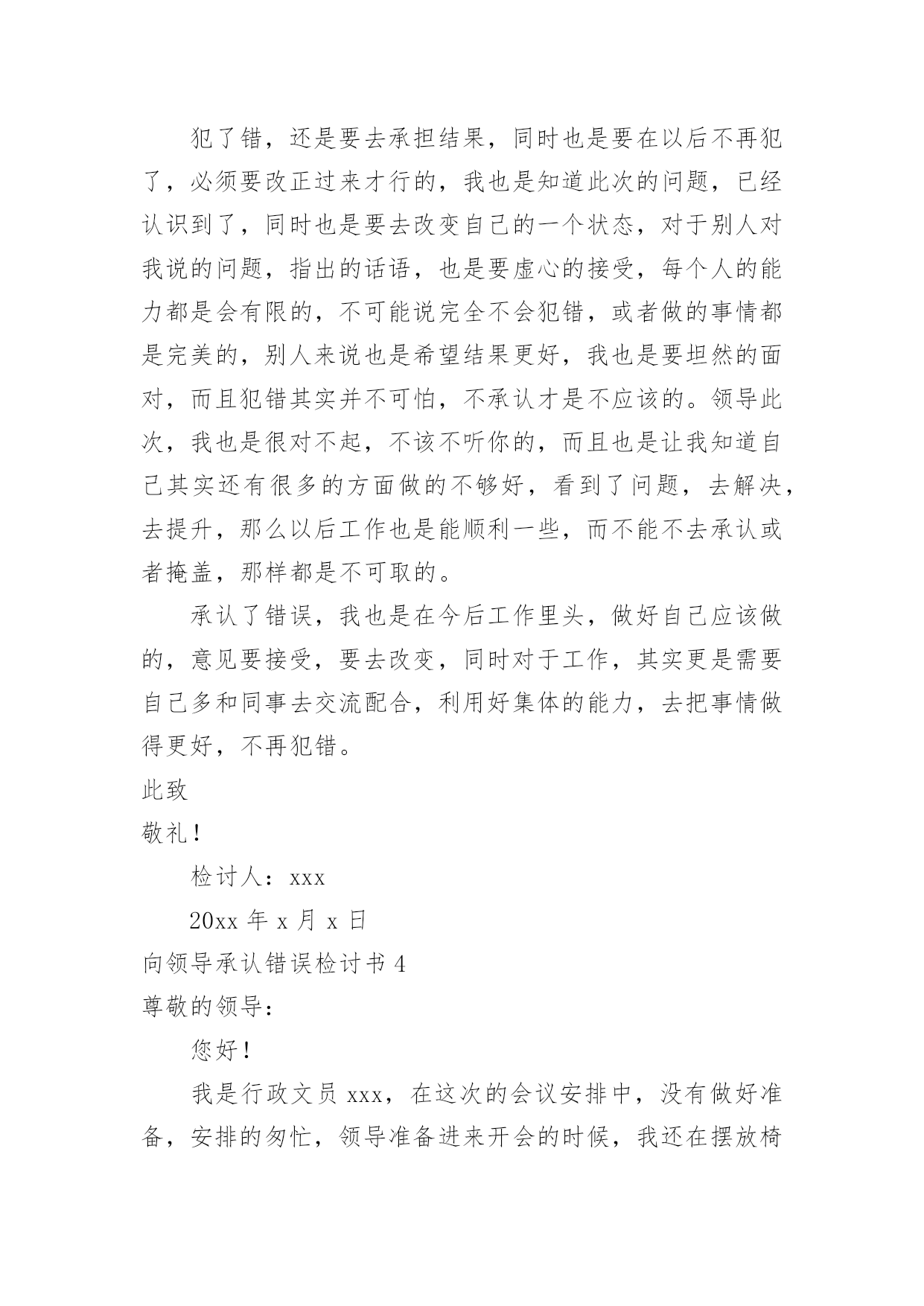 犯了错，还是要去承担结果，同时也是要在以后不再犯了，必须要改正过来才行的，我也是知道此次的问题，已经认识到了，同时也是要去改变自己的一个状态，对于别人对我说的问题，指出的话语，也是要虚心的接受，每个人的能力都是会有限的，不可能说完全不会犯错，或者做的事情都是完美的，别人来说也是希望结果更好，我也是要坦然的面对，而且犯错其实并不可怕，不承认才是不应该的。领导此次，我也是很对不起，不该不听你的，而且也是让我知道自己其实还有很多的方面做的不够好，看到了问题，去解决，去提升，那么以后工作也是能顺利一些，而不能不去承认或者掩盖，那样都是不可取的。

承认了错误，我也是在今后工作里头，做好自己应该做的，意见要接受，要去改变，同时对于工作，其实更是需要自己多和同事去交流配合，利用好集体的能力，去把事情做得更好，不再犯错。

此致

敬礼！

检讨人：xxx

20xx 年 x 月 x 日

向领导承认错误检讨书 4

尊敬的领导：

您好！

我是行政文员 xxx，在这次的会议安排中，没有做好准备，安排的匆忙，领导准备进来开会的时候，我还在摆放椅